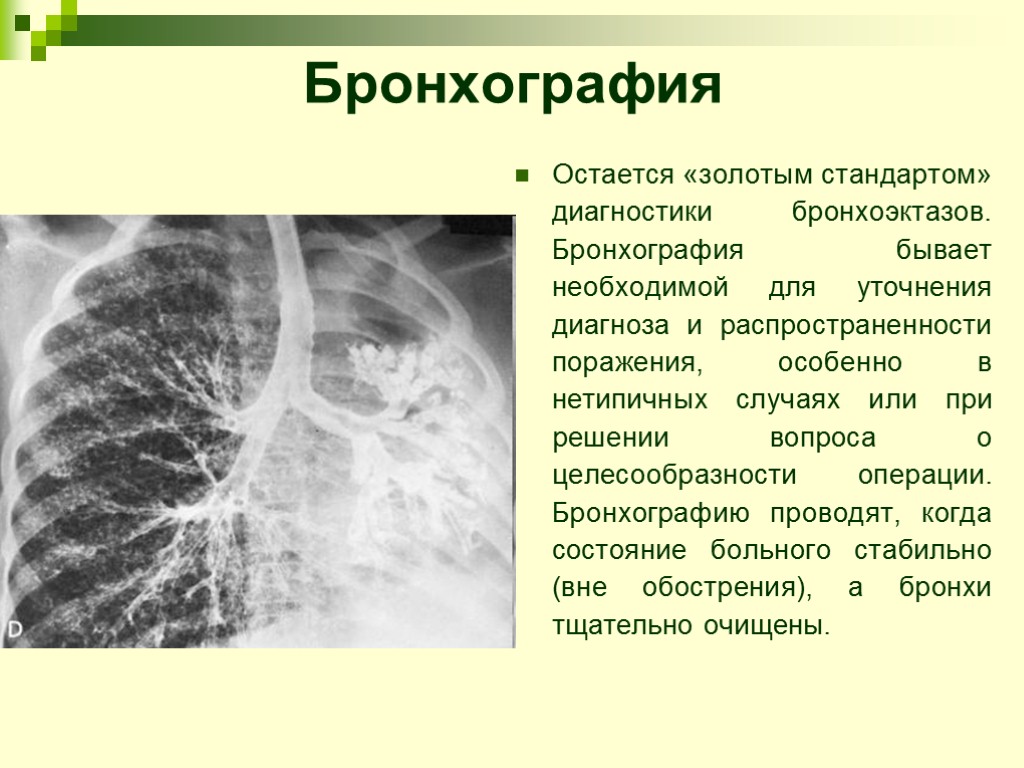 Бронхография

Остается «золотым стандартом» диагностики бронхоэктазов. Бронхография бывает необходимой для уточнения диагноза и распространенности поражения, особенно в нетипичных случаях или при решении вопроса о целесообразности операции. Бронхографию проводят, когда состояние больного стабильно (вне обострения), а бронхи тщательно очищены.

D